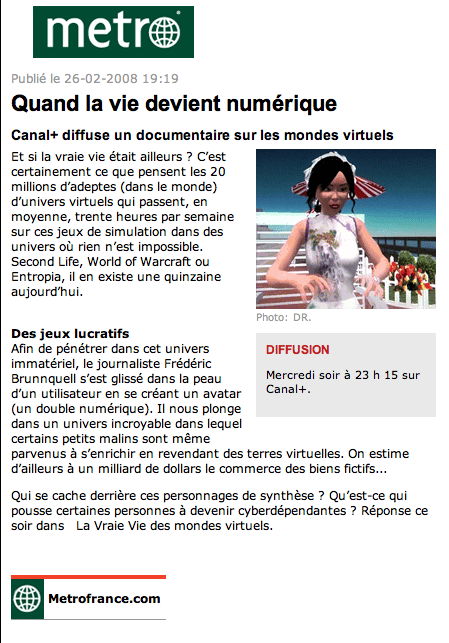 metro

Publié le 26-02-2008 19:19

Quand la vie devient numérique

Canal+ diffuse un documentaire sur les mondes virtuels

Et si la vraie vie était ailleurs ? C'est certainement ce que pensent les 20 millions d'adeptes (dans le monde) d'univers virtuels qui passent, en moyenne, trente heures par semaine sur ces jeux de simulation dans des univers où rien n'est impossible. Second Life, World of Warcraft ou Entropia, il en existe une quinzaine aujourd'hui.

Photo: DR.

Des jeux lucratifs
Afin de pénétrer dans cet univers immatériel, le journaliste Frédéric Brunnquell s'est glissé dans la peau d'un utilisateur en se créant un avatar (un double numérique). Il nous plonge dans un univers incroyable dans lequel certains petits malins sont même parvenus à s'enrichir en revendant des terres virtuelles. On estime d'ailleurs à un milliard de dollars le commerce des biens fictifs...

DIFFUSION

Mercredi soir à 23 h 15 sur Canal+.

Qui se cache derrière ces personnages de synthèse ? Qu'est-ce qui pousse certaines personnes à devenir cyberdépendantes ? Réponse ce soir dans La Vraie Vie des mondes virtuels.

Metrofrance.com